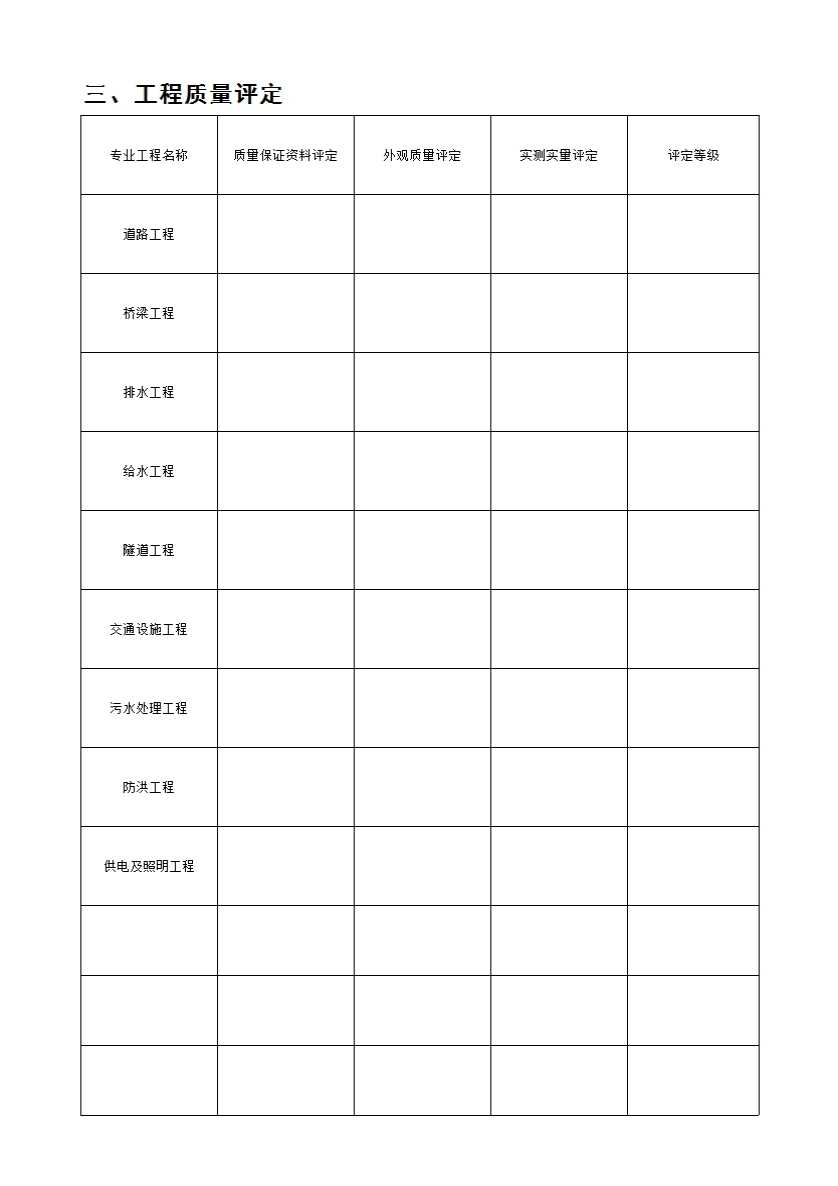 三、工程质量评定

| 专业工程名称 | 质量保证资料评定 | 外观质量评定 | 实测实量评定 | 评定等级 |
|---|---|---|---|---|
| 道路工程 | | | | |
| 桥梁工程 | | | | |
| 排水工程 | | | | |
| 给水工程 | | | | |
| 隧道工程 | | | | |
| 交通设施工程 | | | | |
| 污水处理工程 | | | | |
| 防洪工程 | | | | |
| 供电及照明工程 | | | | |
| | | | | |
| | | | | |
| | | | | |